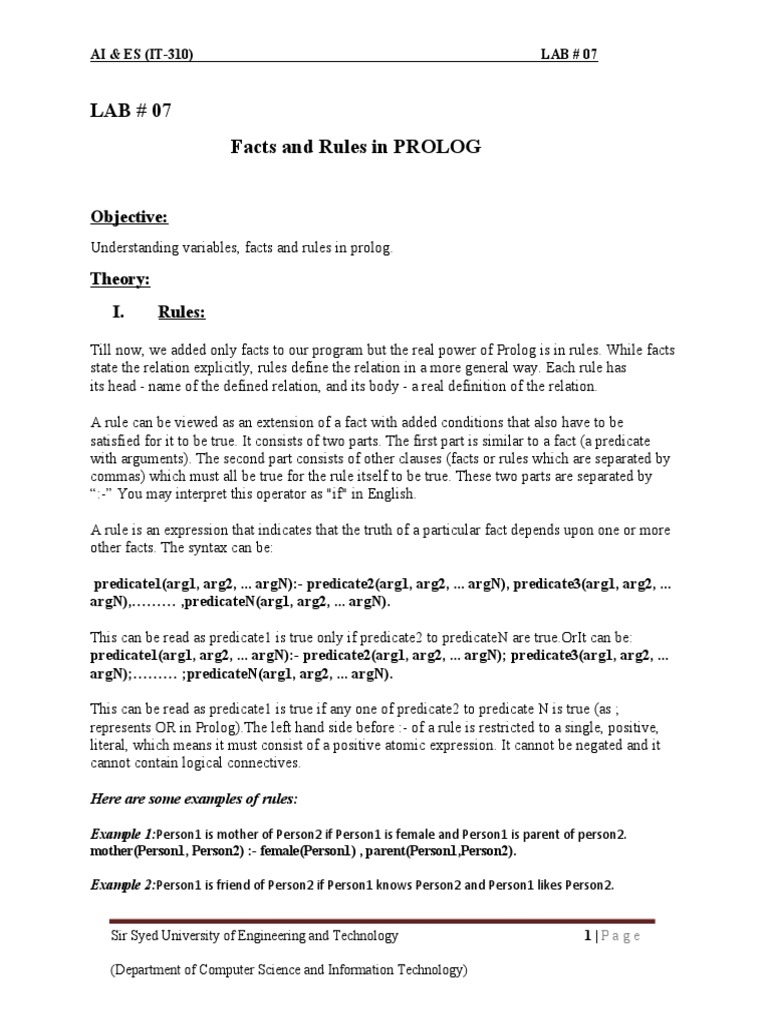 AI & ES (IT-310) LAB # 07

LAB # 07

Facts and Rules in PROLOG

Objective:

Understanding variables, facts and rules in prolog.

Theory:

I. Rules:

Till now, we added only facts to our program but the real power of Prolog is in rules. While facts state the relation explicitly, rules define the relation in a more general way. Each rule has its head - name of the defined relation, and its body - a real definition of the relation.

A rule can be viewed as an extension of a fact with added conditions that also have to be satisfied for it to be true. It consists of two parts. The first part is similar to a fact (a predicate with arguments). The second part consists of other clauses (facts or rules which are separated by commas) which must all be true for the rule itself to be true. These two parts are separated by ":-" You may interpret this operator as "if" in English.

A rule is an expression that indicates that the truth of a particular fact depends upon one or more other facts. The syntax can be:

predicate1(arg1, arg2, ... argN):- predicate2(arg1, arg2, ... argN), predicate3(arg1, arg2, ... argN),……… ,predicateN(arg1, arg2, ... argN).

This can be read as predicate1 is true only if predicate2 to predicateN are true.OrIt can be:
predicate1(arg1, arg2, ... argN):- predicate2(arg1, arg2, ... argN); predicate3(arg1, arg2, ... argN);……… ;predicateN(arg1, arg2, ... argN).

This can be read as predicate1 is true if any one of predicate2 to predicate N is true (as ; represents OR in Prolog).The left hand side before :- of a rule is restricted to a single, positive, literal, which means it must consist of a positive atomic expression. It cannot be negated and it cannot contain logical connectives.

Here are some examples of rules:

Example 1:Person1 is mother of Person2 if Person1 is female and Person1 is parent of person2.
mother(Person1, Person2) :- female(Person1) , parent(Person1,Person2).

Example 2:Person1 is friend of Person2 if Person1 knows Person2 and Person1 likes Person2.

Sir Syed University of Engineering and Technology 1 | P a g e

(Department of Computer Science and Information Technology)